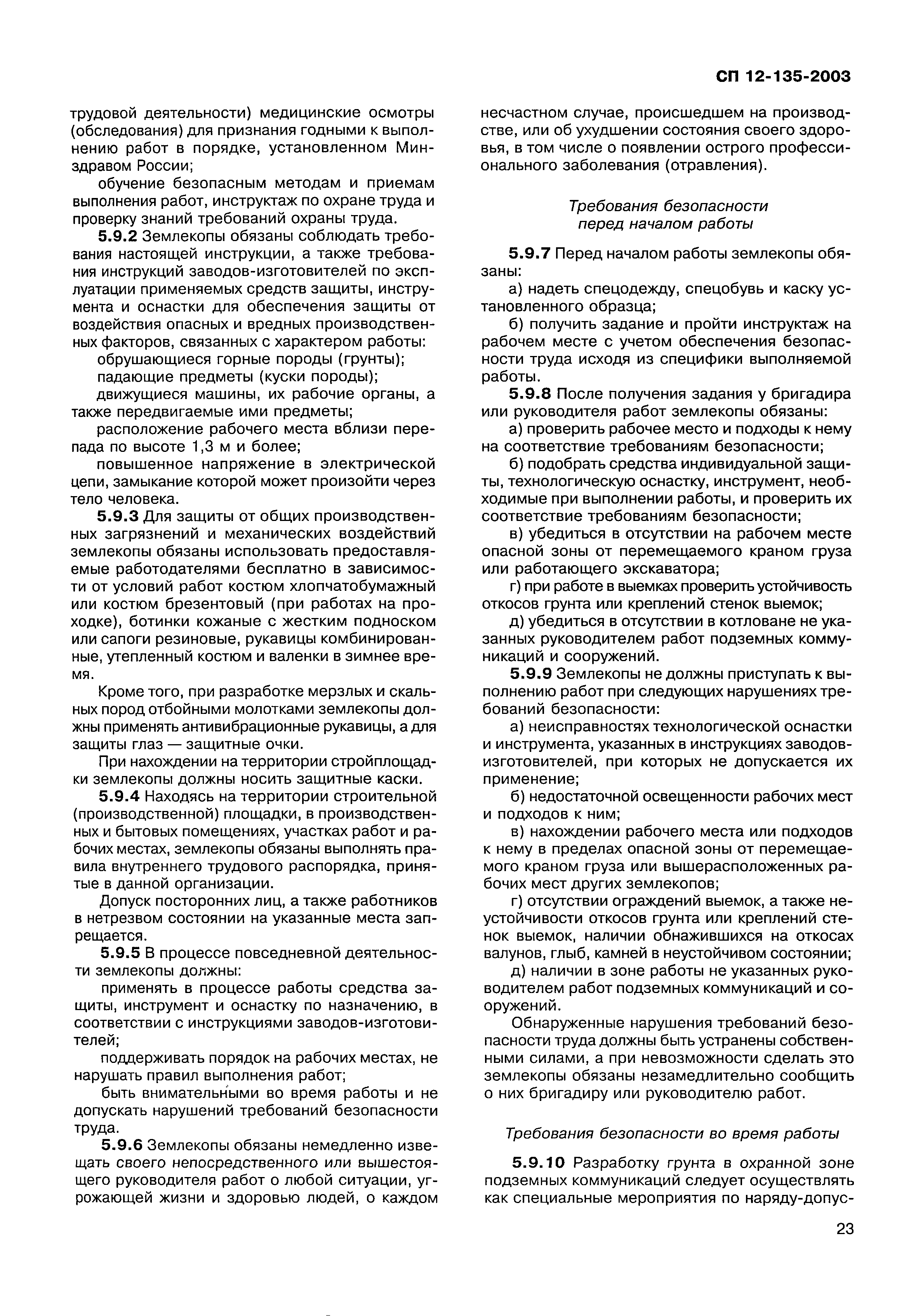 СП 12-135-2003

трудовой деятельности) медицинские осмотры (обследования) для признания годными к выполнению работ в порядке, установленном Минздравом России;

обучение безопасным методам и приемам выполнения работ, инструктаж по охране труда и проверку знаний требований охраны труда.

5.9.2 Землекопы обязаны соблюдать требования настоящей инструкции, а также требования инструкций заводов-изготовителей по эксплуатации применяемых средств защиты, инструмента и оснастки для обеспечения защиты от воздействия опасных и вредных производственных факторов, связанных с характером работы:

обрушающиеся горные породы (грунты);

падающие предметы (куски породы);

движущиеся машины, их рабочие органы, а также передвигаемые ими предметы;

расположение рабочего места вблизи перепада по высоте 1,3 м и более;

повышенное напряжение в электрической цепи, замыкание которой может произойти через тело человека.

5.9.3 Для защиты от общих производственных загрязнений и механических воздействий землекопы обязаны использовать предоставляемые работодателями бесплатно в зависимости от условий работ костюм хлопчатобумажный или костюм брезентовый (при работах на проходке), ботинки кожаные с жестким подноском или сапоги резиновые, рукавицы комбинированные, утепленный костюм и валенки в зимнее время.

Кроме того, при разработке мерзлых и скальных пород отбойными молотками землекопы должны применять антивибрационные рукавицы, а для защиты глаз — защитные очки.

При нахождении на территории стройплощадки землекопы должны носить защитные каски.

5.9.4 Находясь на территории строительной (производственной) площадки, в производственных и бытовых помещениях, участках работ и рабочих местах, землекопы обязаны выполнять правила внутреннего трудового распорядка, принятые в данной организации.

Допуск посторонних лиц, а также работников в нетрезвом состоянии на указанные места запрещается.

5.9.5 В процессе повседневной деятельности землекопы должны:

применять в процессе работы средства защиты, инструмент и оснастку по назначению, в соответствии с инструкциями заводов-изготовителей;

поддерживать порядок на рабочих местах, не нарушать правил выполнения работ;

быть внимательными во время работы и не допускать нарушений требований безопасности труда.

5.9.6 Землекопы обязаны немедленно извещать своего непосредственного или вышестоящего руководителя работ о любой ситуации, угрожающей жизни и здоровью людей, о каждом несчастном случае, происшедшем на производстве, или об ухудшении состояния своего здоровья, в том числе о появлении острого профессионального заболевания (отравления).

Требования безопасности перед началом работы

5.9.7 Перед началом работы землекопы обязаны:

а) надеть спецодежду, спецобувь и каску установленного образца;

б) получить задание и пройти инструктаж на рабочем месте с учетом обеспечения безопасности труда исходя из специфики выполняемой работы.

5.9.8 После получения задания у бригадира или руководителя работ землекопы обязаны:

а) проверить рабочее место и подходы к нему на соответствие требованиям безопасности;

б) подобрать средства индивидуальной защиты, технологическую оснастку, инструмент, необходимые при выполнении работы, и проверить их соответствие требованиям безопасности;

в) убедиться в отсутствии на рабочем месте опасной зоны от перемещаемого краном груза или работающего экскаватора;

г) при работе в выемках проверить устойчивость откосов грунта или креплений стенок выемок;

д) убедиться в отсутствии в котловане не указанных руководителем работ подземных коммуникаций и сооружений.

5.9.9 Землекопы не должны приступать к выполнению работ при следующих нарушениях требований безопасности:

а) неисправностях технологической оснастки и инструмента, указанных в инструкциях заводов-изготовителей, при которых не допускается их применение;

б) недостаточной освещенности рабочих мест и подходов к ним;

в) нахождении рабочего места или подходов к нему в пределах опасной зоны от перемещаемого краном груза или вышерасположенных рабочих мест других землекопов;

г) отсутствии ограждений выемок, а также неустойчивости откосов грунта или креплений стенок выемок, наличии обнажившихся на откосах валунов, глыб, камней в неустойчивом состоянии;

д) наличии в зоне работы не указанных руководителем работ подземных коммуникаций и сооружений.

Обнаруженные нарушения требований безопасности труда должны быть устранены собственными силами, а при невозможности сделать это землекопы обязаны незамедлительно сообщить о них бригадиру или руководителю работ.

Требования безопасности во время работы

5.9.10 Разработку грунта в охранной зоне подземных коммуникаций следует осуществлять как специальные мероприятия по наряду-допус-

23